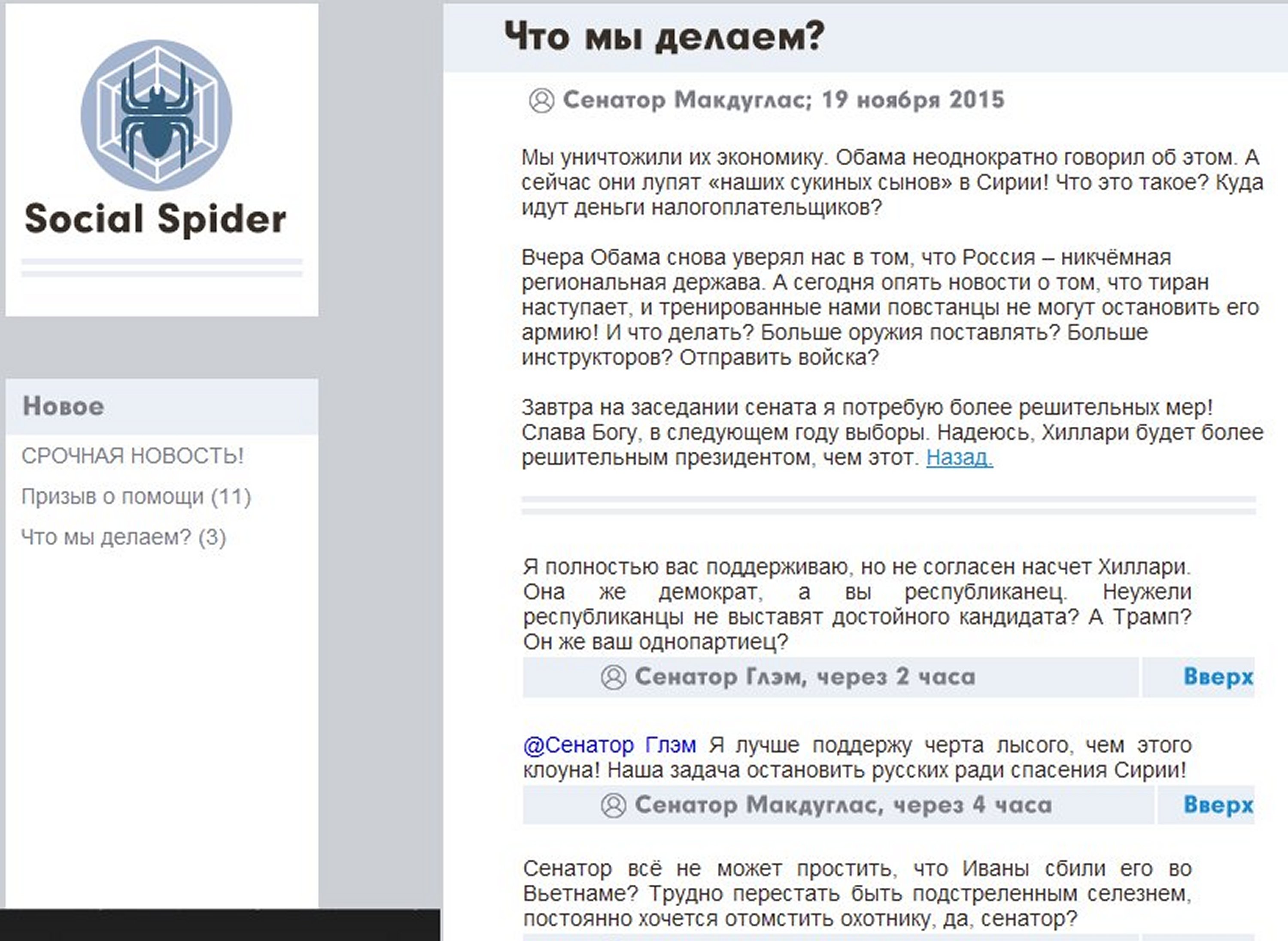 Social Spider

Новое

СРОЧНАЯ НОВОСТЬ!

Призыв о помощи (11)

Что мы делаем? (3)

Что мы делаем?

Сенатор Макдуглас; 19 ноября 2015

Мы уничтожили их экономику. Обама неоднократно говорил об этом. А сейчас они лупят «наших сукиных сынов» в Сирии! Что это такое? Куда идут деньги налогоплательщиков?

Вчера Обама снова уверял нас в том, что Россия – никчёмная региональная держава. А сегодня опять новости о том, что тиран наступает, и тренированные нами повстанцы не могут остановить его армию! И что делать? Больше оружия поставлять? Больше инструкторов? Отправить войска?

Завтра на заседании сената я потребую более решительных мер! Слава Богу, в следующем году выборы. Надеюсь, Хиллари будет более решительным президентом, чем этот. Назад.

Я полностью вас поддерживаю, но не согласен насчет Хиллари. Она же демократ, а вы республиканец. Неужели республиканцы не выставят достойного кандидата? А Трамп? Он же ваш однопартиец?

Сенатор Глэм, через 2 часа

Вверх

@Сенатор Глэм Я лучше поддержу черта лысого, чем этого клоуна! Наша задача остановить русских ради спасения Сирии!

Сенатор Макдуглас, через 4 часа

Вверх

Сенатор всё не может простить, что Иваны сбили его во Вьетнаме? Трудно перестать быть подстреленным селезнем, постоянно хочется отомстить охотнику, да, сенатор?